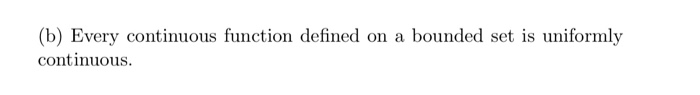 (b) Every continuous function defined on a bounded set is uniformly continuous.